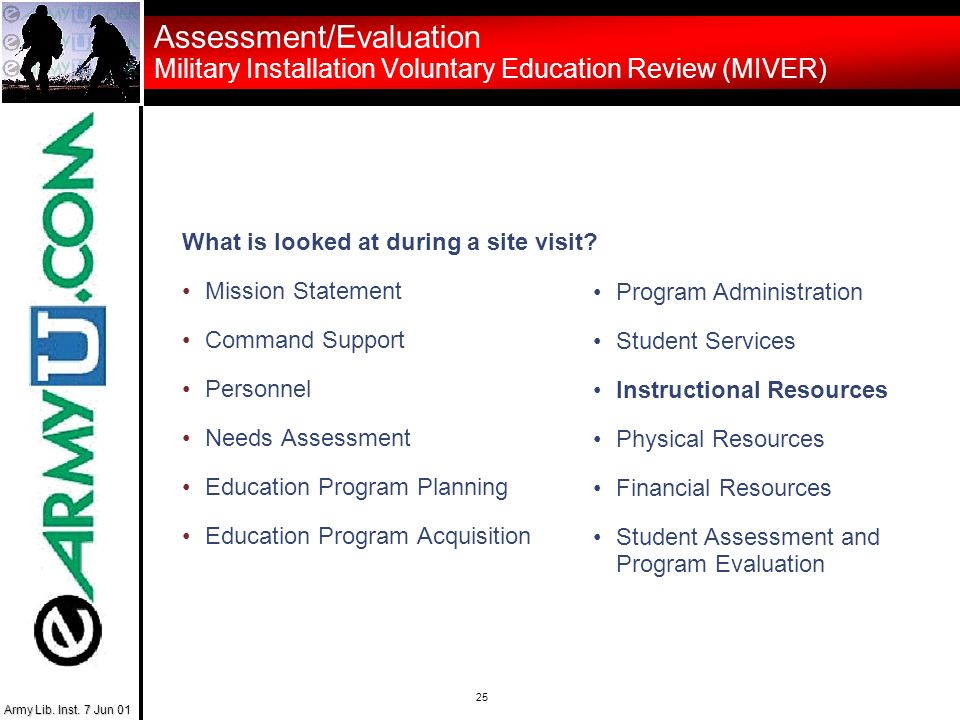 Assessment/Evaluation
Military Installation Voluntary Education Review (MIVER)

eARMYU.COM

What is looked at during a site visit?

• Mission Statement
• Command Support
• Personnel
• Needs Assessment
• Education Program Planning
• Education Program Acquisition

• Program Administration
• Student Services
• Instructional Resources
• Physical Resources
• Financial Resources
• Student Assessment and Program Evaluation

25

Army Lib. Inst. 7 Jun 01